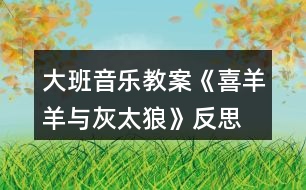 大班音乐教案《喜羊羊与灰太狼》反思